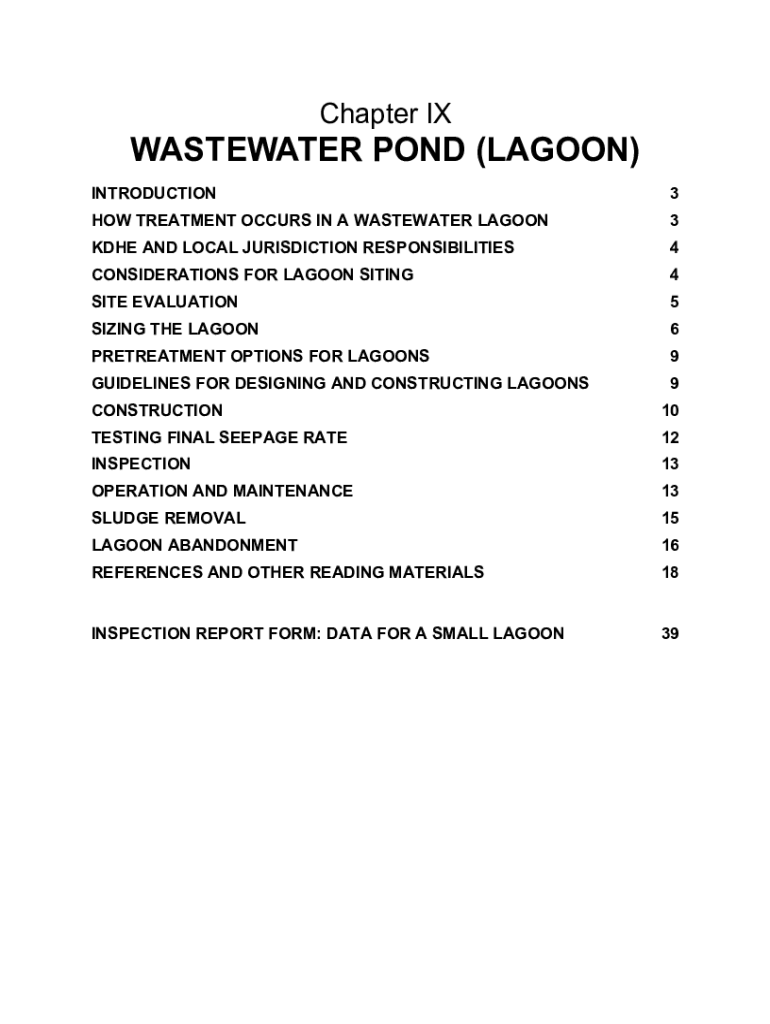 Chapter IX
WASTEWATER POND (LAGOON)

INTRODUCTION 3
HOW TREATMENT OCCURS IN A WASTEWATER LAGOON 3
KDHE AND LOCAL JURISDICTION RESPONSIBILITIES 4
CONSIDERATIONS FOR LAGOON SITING 4
SITE EVALUATION 5
SIZING THE LAGOON 6
PRETREATMENT OPTIONS FOR LAGOONS 9
GUIDELINES FOR DESIGNING AND CONSTRUCTING LAGOONS 9
CONSTRUCTION 10
TESTING FINAL SEEPAGE RATE 12
INSPECTION 13
OPERATION AND MAINTENANCE 13
SLUDGE REMOVAL 15
LAGOON ABANDONMENT 16
REFERENCES AND OTHER READING MATERIALS 18

INSPECTION REPORT FORM: DATA FOR A SMALL LAGOON 39